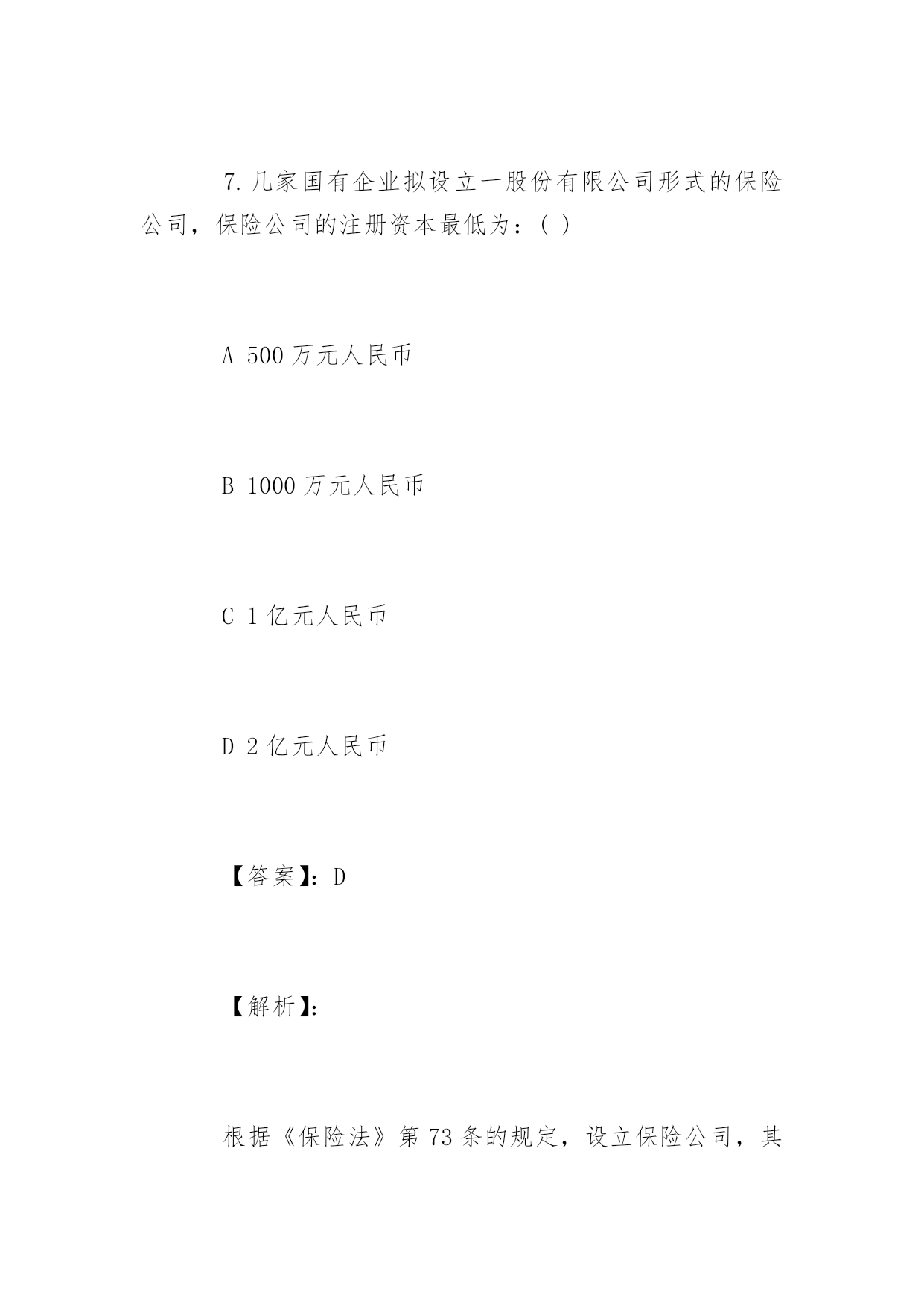 7.几家国有企业拟设立一股份有限公司形式的保险公司，保险公司的注册资本最低为：( )

A 500万元人民币

B 1000万元人民币

C 1亿元人民币

D 2亿元人民币

【答案】：D

【解析】：

根据《保险法》第73条的规定，设立保险公司，其